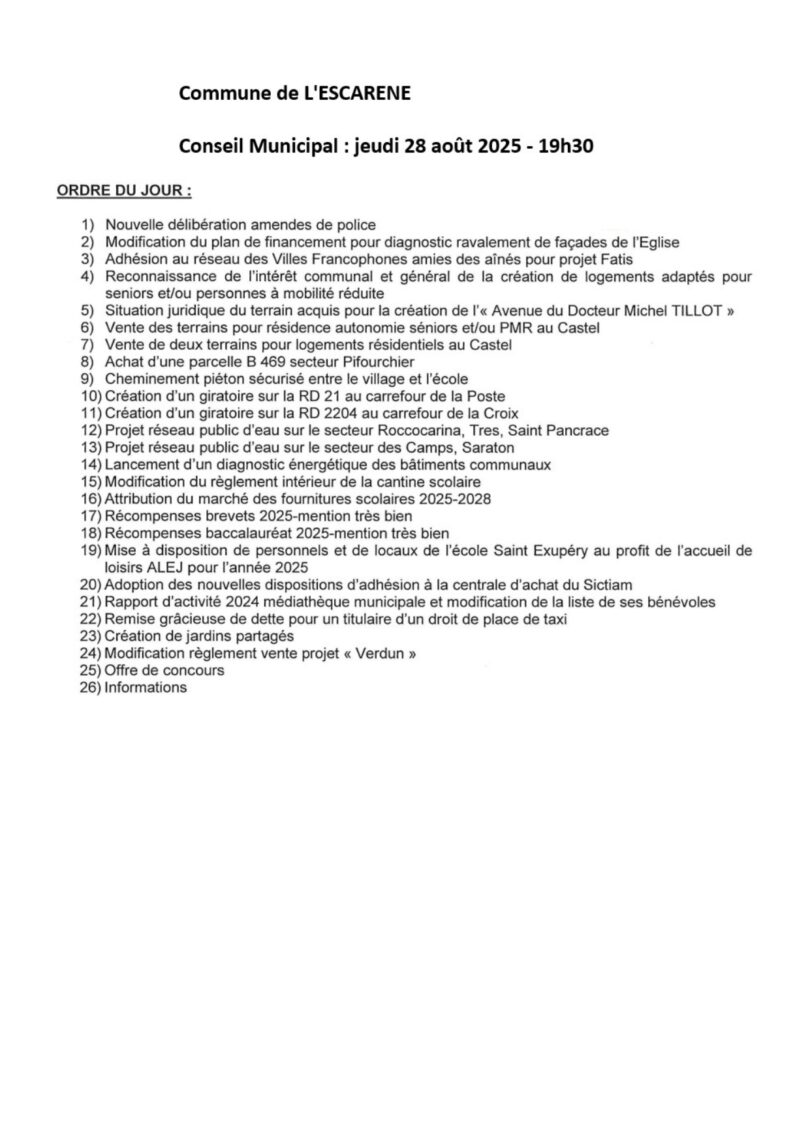 Commune de L'ESCARENE

Conseil Municipal : jeudi 28 août 2025 - 19h30

ORDRE DU JOUR :

1) Nouvelle délibération amendes de police
2) Modification du plan de financement pour diagnostic ravalement de façades de l'Eglise
3) Adhésion au réseau des Villes Francophones amies des aînés pour projet Fatis
4) Reconnaissance de l'intérêt communal et général de la création de logements adaptés pour seniors et/ou personnes à mobilité réduite
5) Situation juridique du terrain acquis pour la création de l'« Avenue du Docteur Michel TILLOT »
6) Vente des terrains pour résidence autonomie séniors et/ou PMR au Castel
7) Vente de deux terrains pour logements résidentiels au Castel
8) Achat d'une parcelle B 469 secteur Pifourchier
9) Cheminement piéton sécurisé entre le village et l'école
10) Création d'un giratoire sur la RD 21 au carrefour de la Poste
11) Création d'un giratoire sur la RD 2204 au carrefour de la Croix
12) Projet réseau public d'eau sur le secteur Roccocarina, Tres, Saint Pancrace
13) Projet réseau public d'eau sur le secteur des Camps, Saraton
14) Lancement d'un diagnostic énergétique des bâtiments communaux
15) Modification du règlement intérieur de la cantine scolaire
16) Attribution du marché des fournitures scolaires 2025-2028
17) Récompenses brevets 2025-mention très bien
18) Récompenses baccalauréat 2025-mention très bien
19) Mise à disposition de personnels et de locaux de l'école Saint Exupéry au profit de l'accueil de loisirs ALEJ pour l'année 2025
20) Adoption des nouvelles dispositions d'adhésion à la centrale d'achat du Sictiam
21) Rapport d'activité 2024 médiathèque municipale et modification de la liste de ses bénévoles
22) Remise gracieuse de dette pour un titulaire d'un droit de place de taxi
23) Création de jardins partagés
24) Modification règlement vente projet « Verdun »
25) Offre de concours
26) Informations